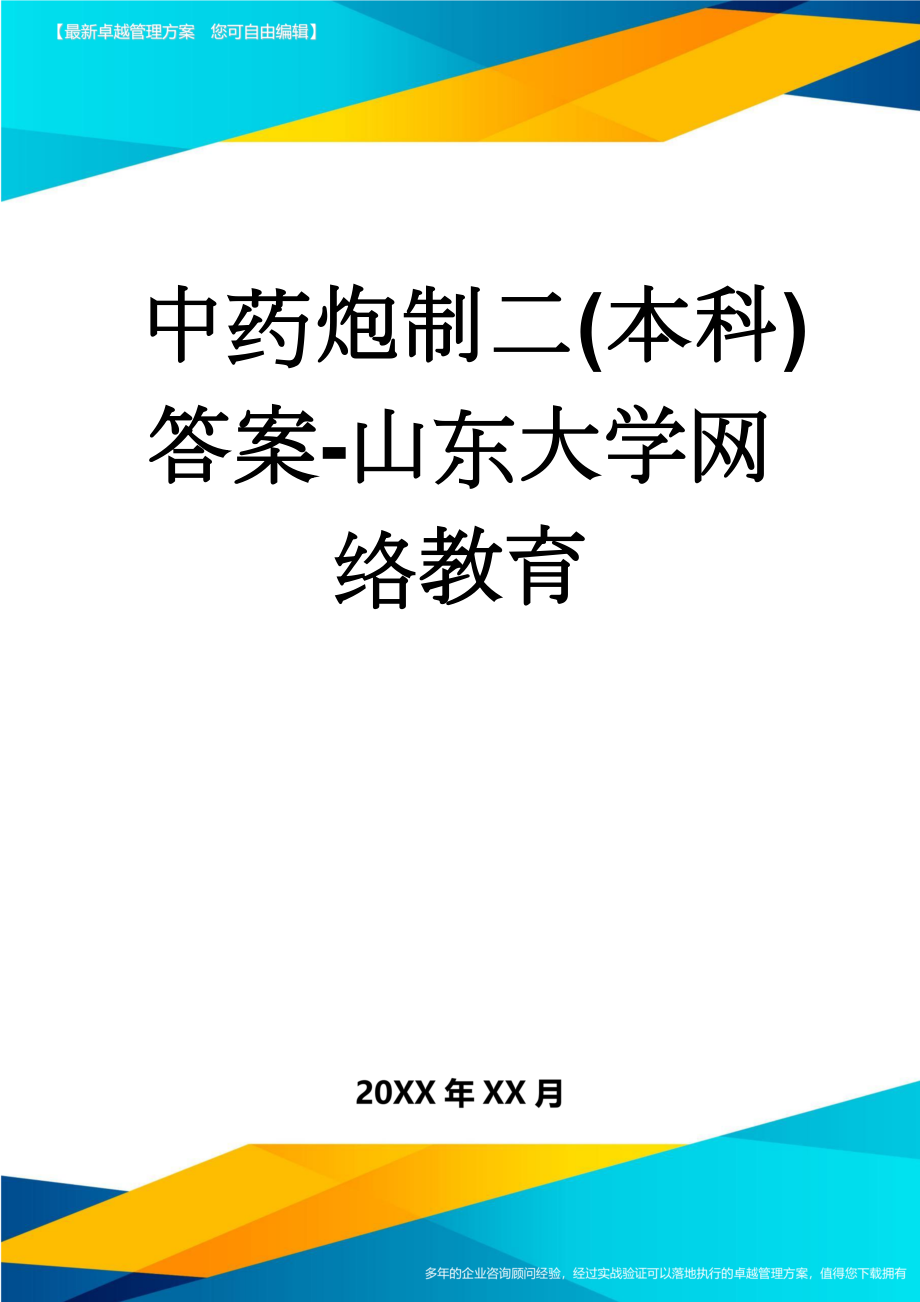 【最新卓越管理方案　您可自由编辑】

中药炮制二(本科)答案-山东大学网络教育

20XX年XX月

多年的企业咨询顾问经验，经过实战验证可以落地执行的卓越管理方案，值得您下载拥有